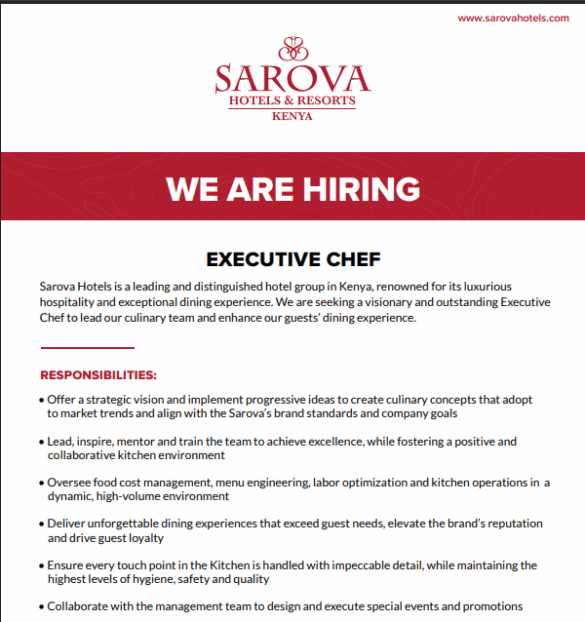 www.sarovahotels.com

SAROVA
HOTELS & RESORTS
KENYA

WE ARE HIRING

EXECUTIVE CHEF

Sarova Hotels is a leading and distinguished hotel group in Kenya, renowned for its luxurious hospitality and exceptional dining experience. We are seeking a visionary and outstanding Executive Chef to lead our culinary team and enhance our guests' dining experience.

RESPONSIBILITIES:

• Offer a strategic vision and implement progressive ideas to create culinary concepts that adopt to market trends and align with the Sarova's brand standards and company goals

• Lead, inspire, mentor and train the team to achieve excellence, while fostering a positive and collaborative kitchen environment

• Oversee food cost management, menu engineering, labor optimization and kitchen operations in a dynamic, high-volume environment

• Deliver unforgettable dining experiences that exceed guest needs, elevate the brand's reputation and drive guest loyalty

• Ensure every touch point in the Kitchen is handled with impeccable detail, while maintaining the highest levels of hygiene, safety and quality

• Collaborate with the management team to design and execute special events and promotions